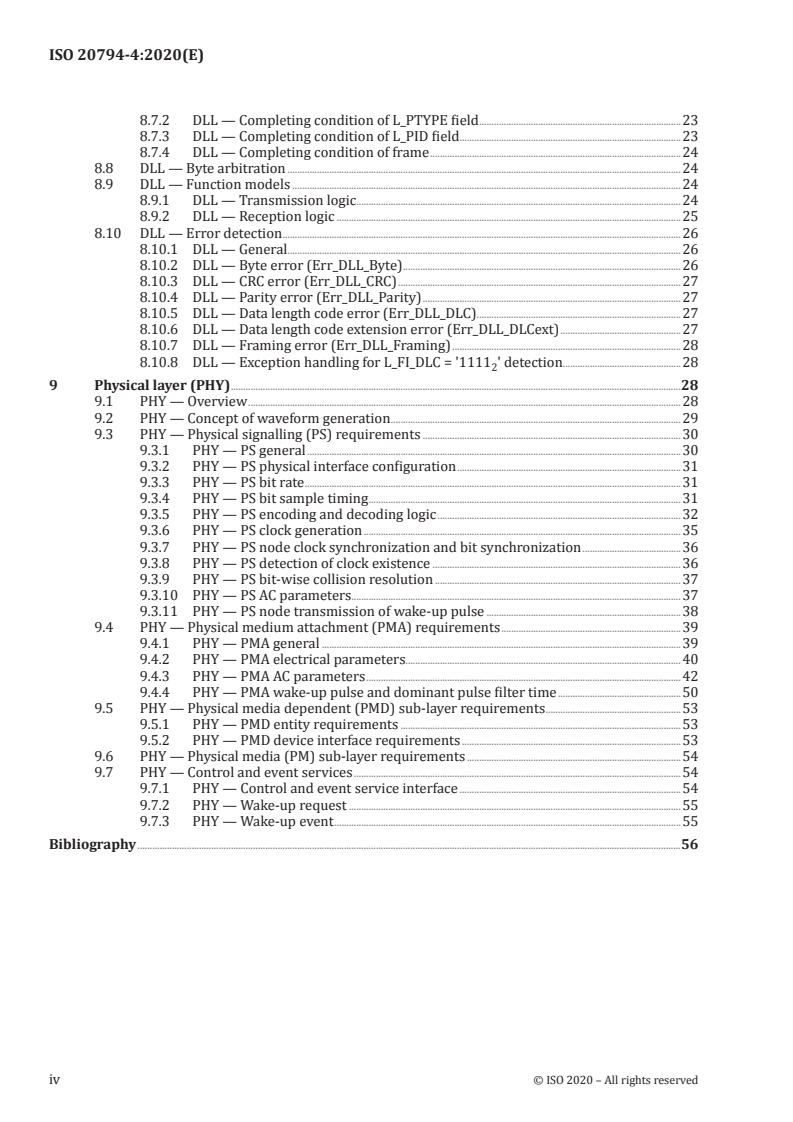 ISO 20794-4:2020(E)

8.7.2 DLL — Completing condition of L_PTYPE field 23
8.7.3 DLL — Completing condition of L_PID field 23
8.7.4 DLL — Completing condition of frame 24
8.8 DLL — Byte arbitration 24
8.9 DLL — Function models 24
8.9.1 DLL — Transmission logic 24
8.9.2 DLL — Reception logic 25
8.10 DLL — Error detection 26
8.10.1 DLL — General 26
8.10.2 DLL — Byte error (Err_DLL_Byte) 26
8.10.3 DLL — CRC error (Err_DLL_CRC) 27
8.10.4 DLL — Parity error (Err_DLL_Parity) 27
8.10.5 DLL — Data length code error (Err_DLL_DLC) 27
8.10.6 DLL — Data length code extension error (Err_DLL_DLCext) 27
8.10.7 DLL — Framing error (Err_DLL_Framing) 28
8.10.8 DLL — Exception handling for L_FI_DLC = '$1111_2$' detection 28

9 Physical layer (PHY) 28
9.1 PHY — Overview 28
9.2 PHY — Concept of waveform generation 29
9.3 PHY — Physical signalling (PS) requirements 30
9.3.1 PHY — PS general 30
9.3.2 PHY — PS physical interface configuration 31
9.3.3 PHY — PS bit rate 31
9.3.4 PHY — PS bit sample timing 31
9.3.5 PHY — PS encoding and decoding logic 32
9.3.6 PHY — PS clock generation 35
9.3.7 PHY — PS node clock synchronization and bit synchronization 36
9.3.8 PHY — PS detection of clock existence 36
9.3.9 PHY — PS bit-wise collision resolution 37
9.3.10 PHY — PS AC parameters 37
9.3.11 PHY — PS node transmission of wake-up pulse 38
9.4 PHY — Physical medium attachment (PMA) requirements 39
9.4.1 PHY — PMA general 39
9.4.2 PHY — PMA electrical parameters 40
9.4.3 PHY — PMA AC parameters 42
9.4.4 PHY — PMA wake-up pulse and dominant pulse filter time 50
9.5 PHY — Physical media dependent (PMD) sub-layer requirements 53
9.5.1 PHY — PMD entity requirements 53
9.5.2 PHY — PMD device interface requirements 53
9.6 PHY — Physical media (PM) sub-layer requirements 54
9.7 PHY — Control and event services 54
9.7.1 PHY — Control and event service interface 54
9.7.2 PHY — Wake-up request 55
9.7.3 PHY — Wake-up event 55

Bibliography 56

iv © ISO 2020 – All rights reserved